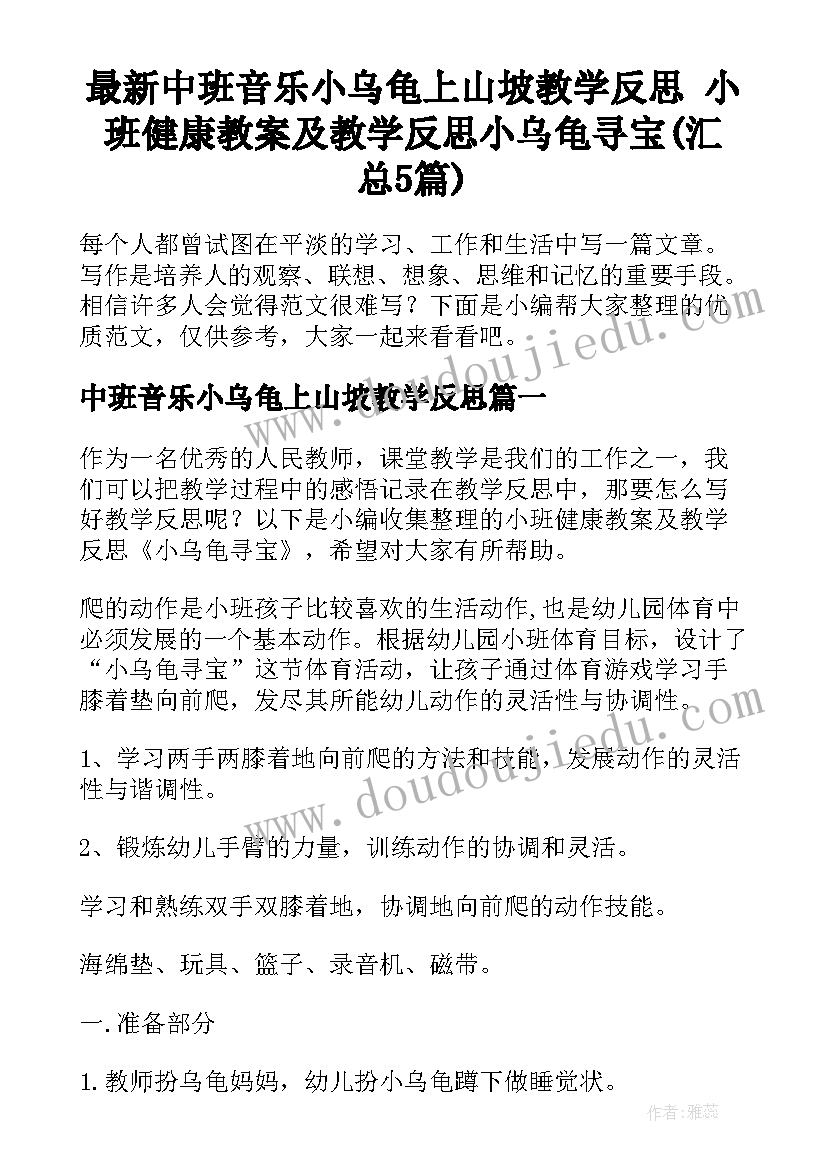 最新中班音乐小乌龟上山坡教学反思 小班健康教案及教学反思小乌龟寻宝(汇总5篇)

每个人都曾试图在平淡的学习、工作和生活中写一篇文章。写作是培养人的观察、联想、想象、思维和记忆的重要手段。相信许多人会觉得范文很难写？下面是小编帮大家整理的优质范文，仅供参考，大家一起来看看吧。

中班音乐小乌龟上山坡教学反思篇一

作为一名优秀的人民教师，课堂教学是我们的工作之一，我们可以把教学过程中的感悟记录在教学反思中，那要怎么写好教学反思呢？以下是小编收集整理的小班健康教案及教学反思《小乌龟寻宝》，希望对大家有所帮助。

爬的动作是小班孩子比较喜欢的生活动作，也是幼儿园体育中必须发展的一个基本动作。根据幼儿园小班体育目标，设计了“小乌龟寻宝”这节体育活动，让孩子通过体育游戏学习手膝着垫向前爬，发尽其所能幼儿动作的灵活性与协调性。

1、学习两手两膝着地向前爬的方法和技能，发展动作的灵活性与谐调性。

2、锻炼幼儿手臂的力量，训练动作的协调和灵活。

学习和熟练双手双膝着地，协调地向前爬的动作技能。

海绵垫、玩具、篮子、录音机、磁带。

一.准备部分

1.教师扮乌龟妈妈，幼儿扮小乌龟蹲下做睡觉状。

www.doudoujiedu.com

作者：雅蕊